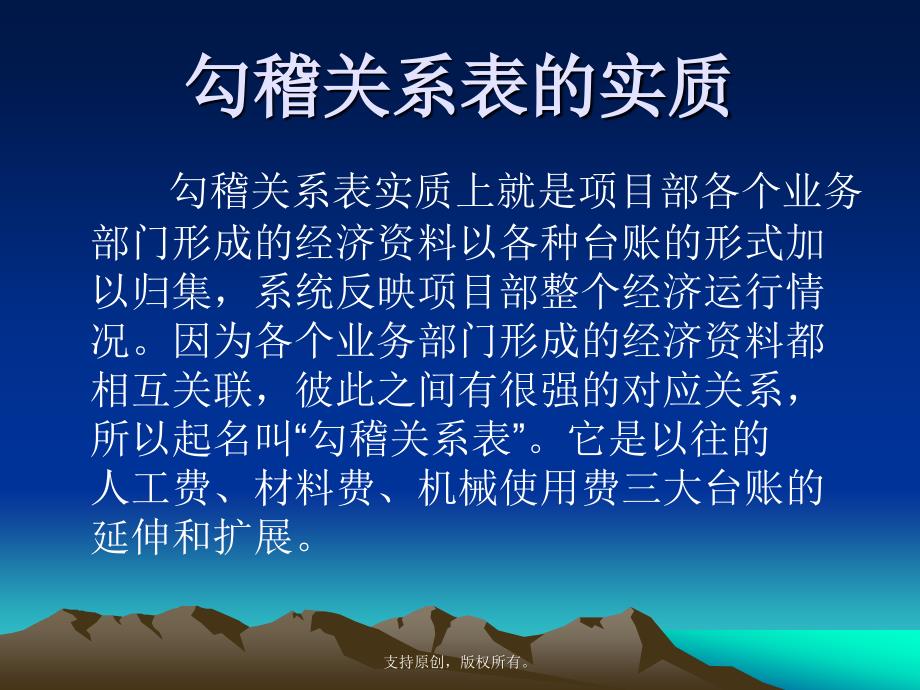 勾稽关系表的实质

勾稽关系表实质上就是项目部各个业务部门形成的经济资料以各种台账的形式加以归集，系统反映项目部整个经济运行情况。因为各个业务部门形成的经济资料都相互关联，彼此之间有很强的对应关系，所以起名叫“勾稽关系表”。它是以往的人工费、材料费、机械使用费三大台账的延伸和扩展。

支持原创，版权所有。